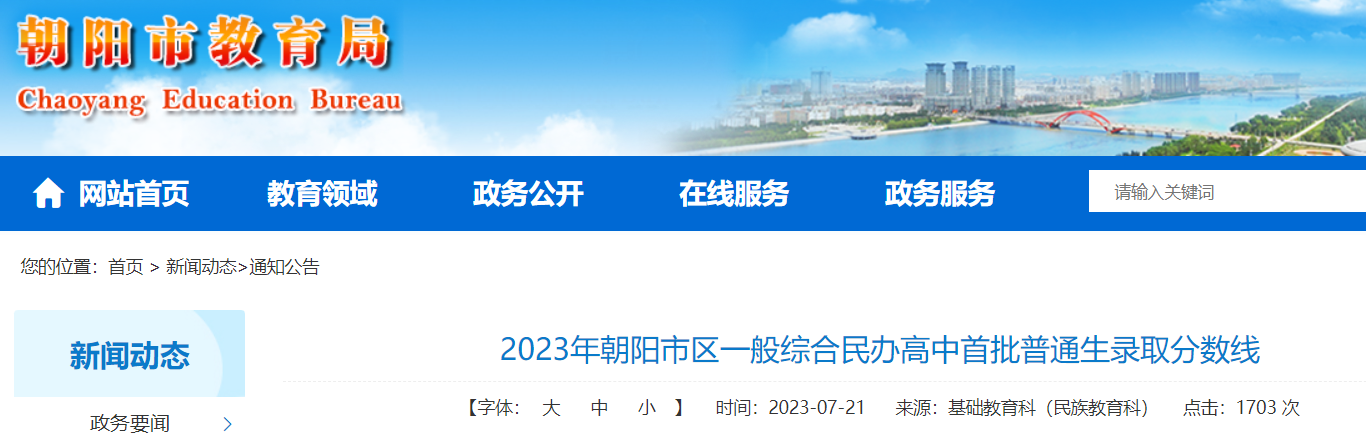 朝阳市教育局
Chaoyang Education Bureau

网站首页
教育领域
政务公开
在线服务
政务服务
请输入关键词

您的位置：首页 > 新闻动态>通知公告

新闻动态
政务要闻 >

2023年朝阳市区一般综合民办高中首批普通生录取分数线

【字体： 大 中 小 】 时间：2023-07-21 来源：基础教育科（民族教育科） 点击：1703 次